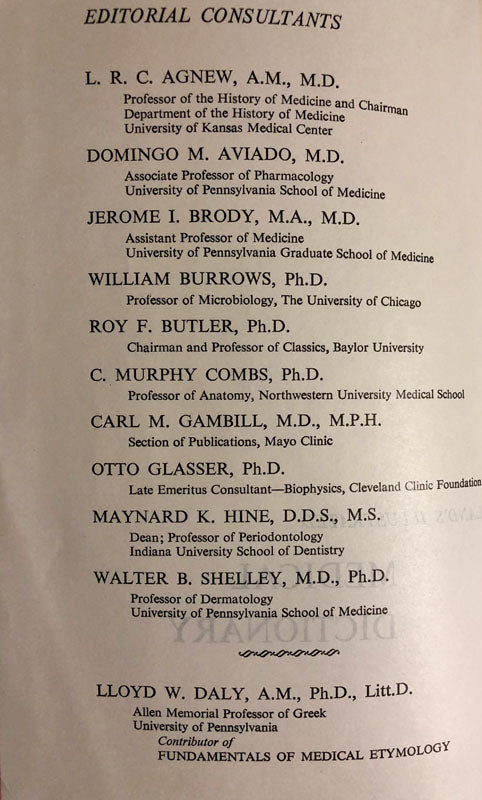 EDITORIAL CONSULTANTS

L. R. C. AGNEW, A.M., M.D.
Professor of the History of Medicine and Chairman
Department of the History of Medicine
University of Kansas Medical Center

DOMINGO M. AVIADO, M.D.
Associate Professor of Pharmacology
University of Pennsylvania School of Medicine

JEROME I. BRODY, M.A., M.D.
Assistant Professor of Medicine
University of Pennsylvania Graduate School of Medicine

WILLIAM BURROWS, Ph.D.
Professor of Microbiology, The University of Chicago

ROY F. BUTLER, Ph.D.
Chairman and Professor of Classics, Baylor University

C. MURPHY COMBS, Ph.D.
Professor of Anatomy, Northwestern University Medical School

CARL M. GAMBILL, M.D., M.P.H.
Section of Publications, Mayo Clinic

OTTO GLASSER, Ph.D.
Late Emeritus Consultant—Biophysics, Cleveland Clinic Foundation

MAYNARD K. HINE, D.D.S., M.S.
Dean; Professor of Periodontology
Indiana University School of Dentistry

WALTER B. SHELLEY, M.D., Ph.D.
Professor of Dermatology
University of Pennsylvania School of Medicine

LLOYD W. DALY, A.M., Ph.D., Litt.D.
Allen Memorial Professor of Greek
University of Pennsylvania
Contributor of
FUNDAMENTALS OF MEDICAL ETYMOLOGY